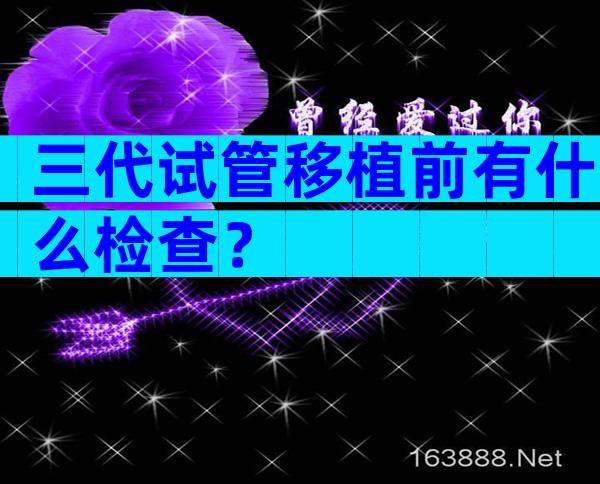 曾经爱过你

三代试管移植前有什么检查？

163888.Net